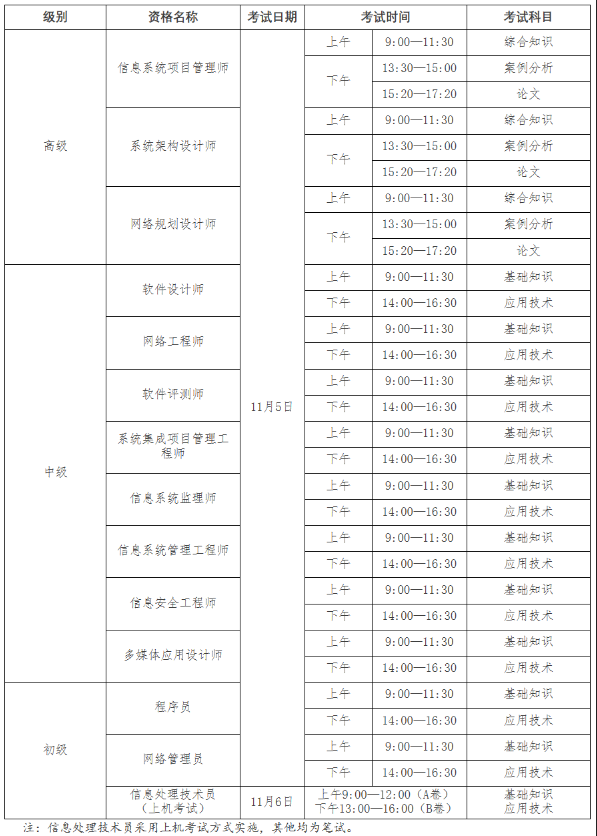 | 级别 | 资格名称 | 考试日期 | 考试时间 | | 考试科目 |
|---|---|---|---|---|---|
| 高级 | 信息系统项目管理师 | 11月5日 | 上午 | 9:00—11:30 | 综合知识 |
| | | | 下午 | 13:30—15:00 | 案例分析 |
| | | | | 15:20—17:20 | 论文 |
| | 系统架构设计师 | | 上午 | 9:00—11:30 | 综合知识 |
| | | | 下午 | 13:30—15:00 | 案例分析 |
| | | | | 15:20—17:20 | 论文 |
| | 网络规划设计师 | | 上午 | 9:00—11:30 | 综合知识 |
| | | | 下午 | 13:30—15:00 | 案例分析 |
| | | | | 15:20—17:20 | 论文 |
| 中级 | 软件设计师 | | 上午 | 9:00—11:30 | 基础知识 |
| | | | 下午 | 14:00—16:30 | 应用技术 |
| | 网络工程师 | | 上午 | 9:00—11:30 | 基础知识 |
| | | | 下午 | 14:00—16:30 | 应用技术 |
| | 软件评测师 | | 上午 | 9:00—11:30 | 基础知识 |
| | | | 下午 | 14:00—16:30 | 应用技术 |
| | 系统集成项目管理工程师 | | 上午 | 9:00—11:30 | 基础知识 |
| | | | 下午 | 14:00—16:30 | 应用技术 |
| | 信息系统监理师 | | 上午 | 9:00—11:30 | 基础知识 |
| | | | 下午 | 14:00—16:30 | 应用技术 |
| | 信息系统管理工程师 | | 上午 | 9:00—11:30 | 基础知识 |
| | | | 下午 | 14:00—16:30 | 应用技术 |
| | 信息安全工程师 | | 上午 | 9:00—11:30 | 基础知识 |
| | | | 下午 | 14:00—16:30 | 应用技术 |
| | 多媒体应用设计师 | | 上午 | 9:00—11:30 | 基础知识 |
| | | | 下午 | 14:00—16:30 | 应用技术 |
| 初级 | 程序员 | | 上午 | 9:00—11:30 | 基础知识 |
| | | | 下午 | 14:00—16:30 | 应用技术 |
| | 网络管理员 | | 上午 | 9:00—11:30 | 基础知识 |
| | | | 下午 | 14:00—16:30 | 应用技术 |
| | 信息处理技术员（上机考试） | 11月6日 | 上午9:00—12:00（A卷） 下午13:00—16:00（B卷） | | 基础知识 应用技术 |

注：信息处理技术员采用上机考试方式实施，其他均为笔试。